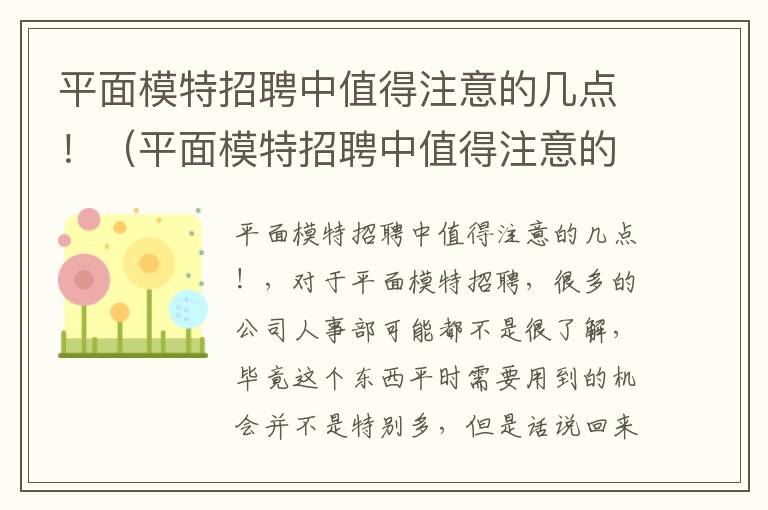 平面模特招聘中值得注意的几点！（平面模特招聘中值得注意的

平面模特招聘中值得注意的几点！，对于平面模特招聘，很多的公司人事部可能都不是很了解，毕竟这个东西平时需要用到的机会并不是特别多，但是话说回来